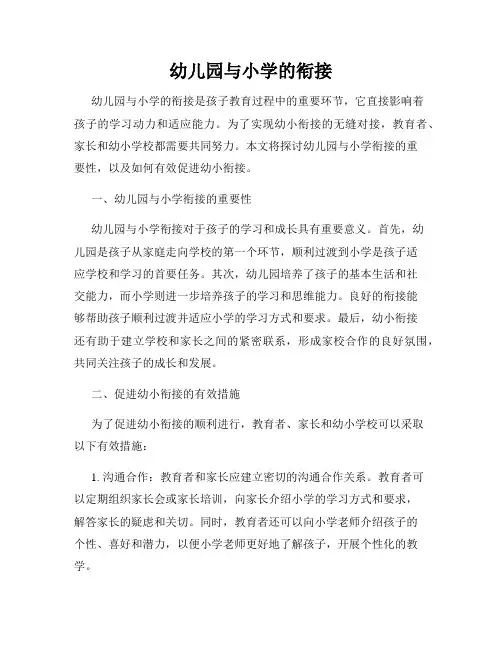 幼儿园与小学的衔接

幼儿园与小学的衔接是孩子教育过程中的重要环节，它直接影响着孩子的学习动力和适应能力。为了实现幼小衔接的无缝对接，教育者、家长和幼小学校都需要共同努力。本文将探讨幼儿园与小学衔接的重要性，以及如何有效促进幼小衔接。

一、幼儿园与小学衔接的重要性

幼儿园与小学衔接对于孩子的学习和成长具有重要意义。首先，幼儿园是孩子从家庭走向学校的第一个环节，顺利过渡到小学是孩子适应学校和学习的首要任务。其次，幼儿园培养了孩子的基本生活和社交能力，而小学则进一步培养孩子的学习和思维能力。良好的衔接能够帮助孩子顺利过渡并适应小学的学习方式和要求。最后，幼小衔接还有助于建立学校和家长之间的紧密联系，形成家校合作的良好氛围，共同关注孩子的成长和发展。

二、促进幼小衔接的有效措施

为了促进幼小衔接的顺利进行，教育者、家长和幼小学校可以采取以下有效措施：

1. 沟通合作：教育者和家长应建立密切的沟通合作关系。教育者可以定期组织家长会或家长培训，向家长介绍小学的学习方式和要求，解答家长的疑虑和关切。同时，教育者还可以向小学老师介绍孩子的个性、喜好和潜力，以便小学老师更好地了解孩子，开展个性化的教学。